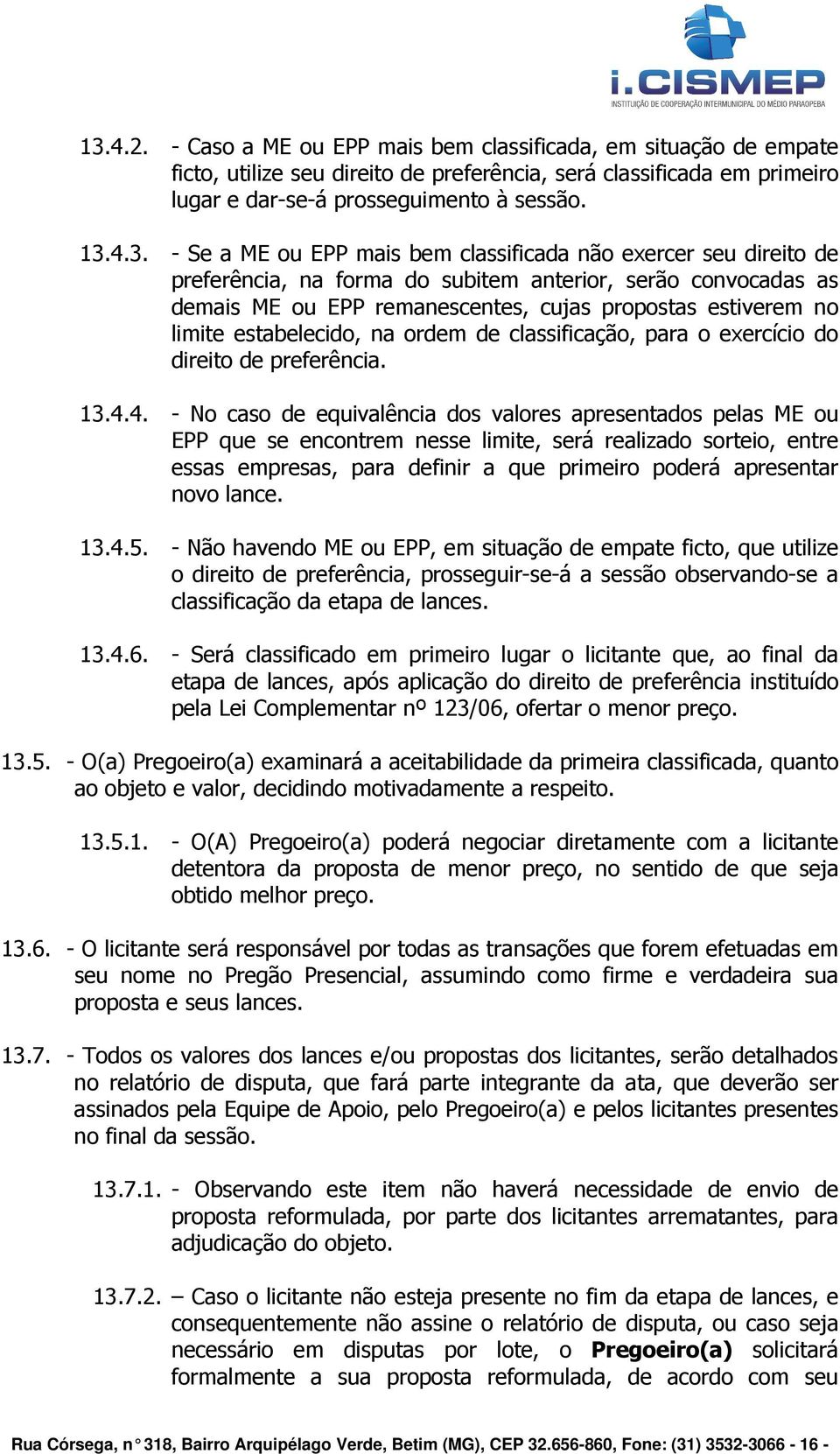 i.CISMEP
INSTITUIÇÃO DE COOPERAÇÃO INTERMUNICIPAL DO MÉDIO PARAOPEBA

13.4.2. - Caso a ME ou EPP mais bem classificada, em situação de empate ficto, utilize seu direito de preferência, será classificada em primeiro lugar e dar-se-á prosseguimento à sessão.

13.4.3. - Se a ME ou EPP mais bem classificada não exercer seu direito de preferência, na forma do subitem anterior, serão convocadas as demais ME ou EPP remanescentes, cujas propostas estiverem no limite estabelecido, na ordem de classificação, para o exercício do direito de preferência.

13.4.4. - No caso de equivalência dos valores apresentados pelas ME ou EPP que se encontrem nesse limite, será realizado sorteio, entre essas empresas, para definir a que primeiro poderá apresentar novo lance.

13.4.5. - Não havendo ME ou EPP, em situação de empate ficto, que utilize o direito de preferência, prosseguir-se-á a sessão observando-se a classificação da etapa de lances.

13.4.6. - Será classificado em primeiro lugar o licitante que, ao final da etapa de lances, após aplicação do direito de preferência instituído pela Lei Complementar nº 123/06, ofertar o menor preço.

13.5. - O(a) Pregoeiro(a) examinará a aceitabilidade da primeira classificada, quanto ao objeto e valor, decidindo motivadamente a respeito.

13.5.1. - O(A) Pregoeiro(a) poderá negociar diretamente com a licitante detentora da proposta de menor preço, no sentido de que seja obtido melhor preço.

13.6. - O licitante será responsável por todas as transações que forem efetuadas em seu nome no Pregão Presencial, assumindo como firme e verdadeira sua proposta e seus lances.

13.7. - Todos os valores dos lances e/ou propostas dos licitantes, serão detalhados no relatório de disputa, que fará parte integrante da ata, que deverão ser assinados pela Equipe de Apoio, pelo Pregoeiro(a) e pelos licitantes presentes no final da sessão.

13.7.1. - Observando este item não haverá necessidade de envio de proposta reformulada, por parte dos licitantes arrematantes, para adjudicação do objeto.

13.7.2. – Caso o licitante não esteja presente no fim da etapa de lances, e consequentemente não assine o relatório de disputa, ou caso seja necessário em disputas por lote, o Pregoeiro(a) solicitará formalmente a sua proposta reformulada, de acordo com seu

Rua Córsega, n° 318, Bairro Arquipélago Verde, Betim (MG), CEP 32.656-860, Fone: (31) 3532-3066 - 16 -